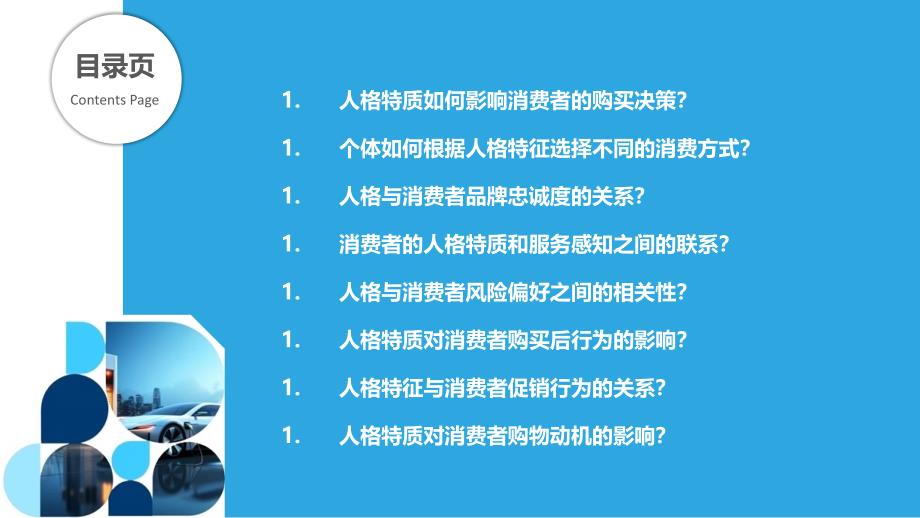 目录页
Contents Page

1. 人格特质如何影响消费者的购买决策?

1. 个体如何根据人格特征选择不同的消费方式?

1. 人格与消费者品牌忠诚度的关系?

1. 消费者的人格特质和服务感知之间的联系?

1. 人格与消费者风险偏好之间的相关性?

1. 人格特质对消费者购买后行为的影响?

1. 人格特征与消费者促销行为的关系?

1. 人格特质对消费者购物动机的影响?